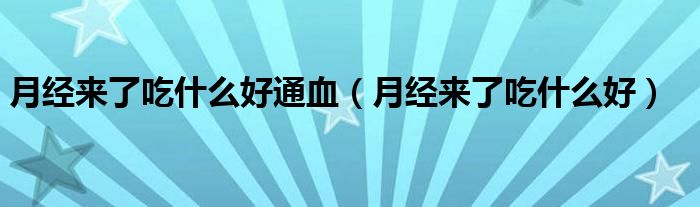 月经来了吃什么好通血（月经来了吃什么好）